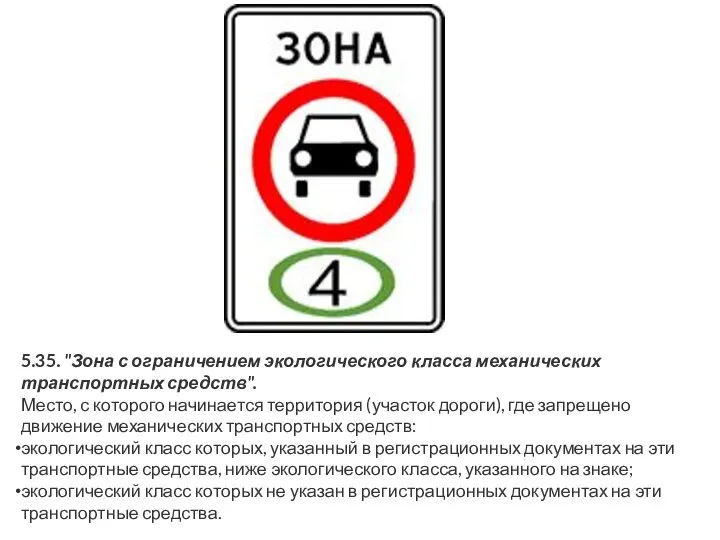 ЗОНА

4

5.35. "Зона с ограничением экологического класса механических транспортных средств".
Место, с которого начинается территория (участок дороги), где запрещено движение механических транспортных средств:
•экологический класс которых, указанный в регистрационных документах на эти транспортные средства, ниже экологического класса, указанного на знаке;
•экологический класс которых не указан в регистрационных документах на эти транспортные средства.